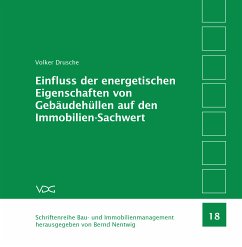 Volker Drusche

Einfluss der energetischen Eigenschaften von Gebäudehüllen auf den Immobilien-Sachwert

VDG

Schriftenreihe Bau- und Immobilienmanagement
herausgegeben von Bernd Nentwig

18